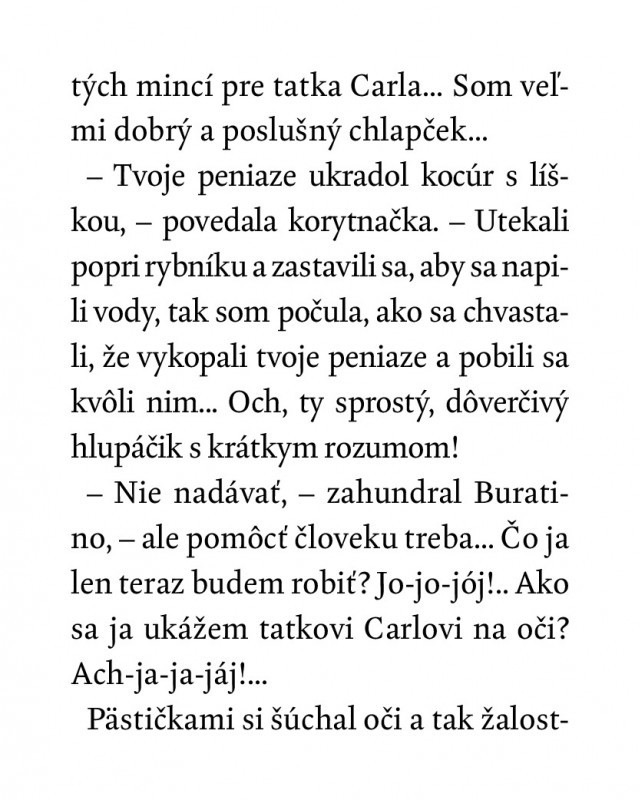 tých mincí pre tatka Carla... Som veľmi dobrý a poslušný chlapček...

– Tvoje peniaze ukradol kocúr s líškou, – povedala korytnačka. – Utekali popri rybníku a zastavili sa, aby sa napili vody, tak som počula, ako sa chvastali, že vykopali tvoje peniaze a pobili sa kvôli nim... Och, ty sprostý, dôverčivý hlupáčik s krátkym rozumom!

– Nie nadávať, – zahundral Buratino, – ale pomôcť človeku treba... Čo ja len teraz budem robiť? Jo-jo-jój!.. Ako sa ja ukážem tatkovi Carlovi na oči? Ach-ja-ja-jáj!...

Pästičkami si šúchal oči a tak žalost-